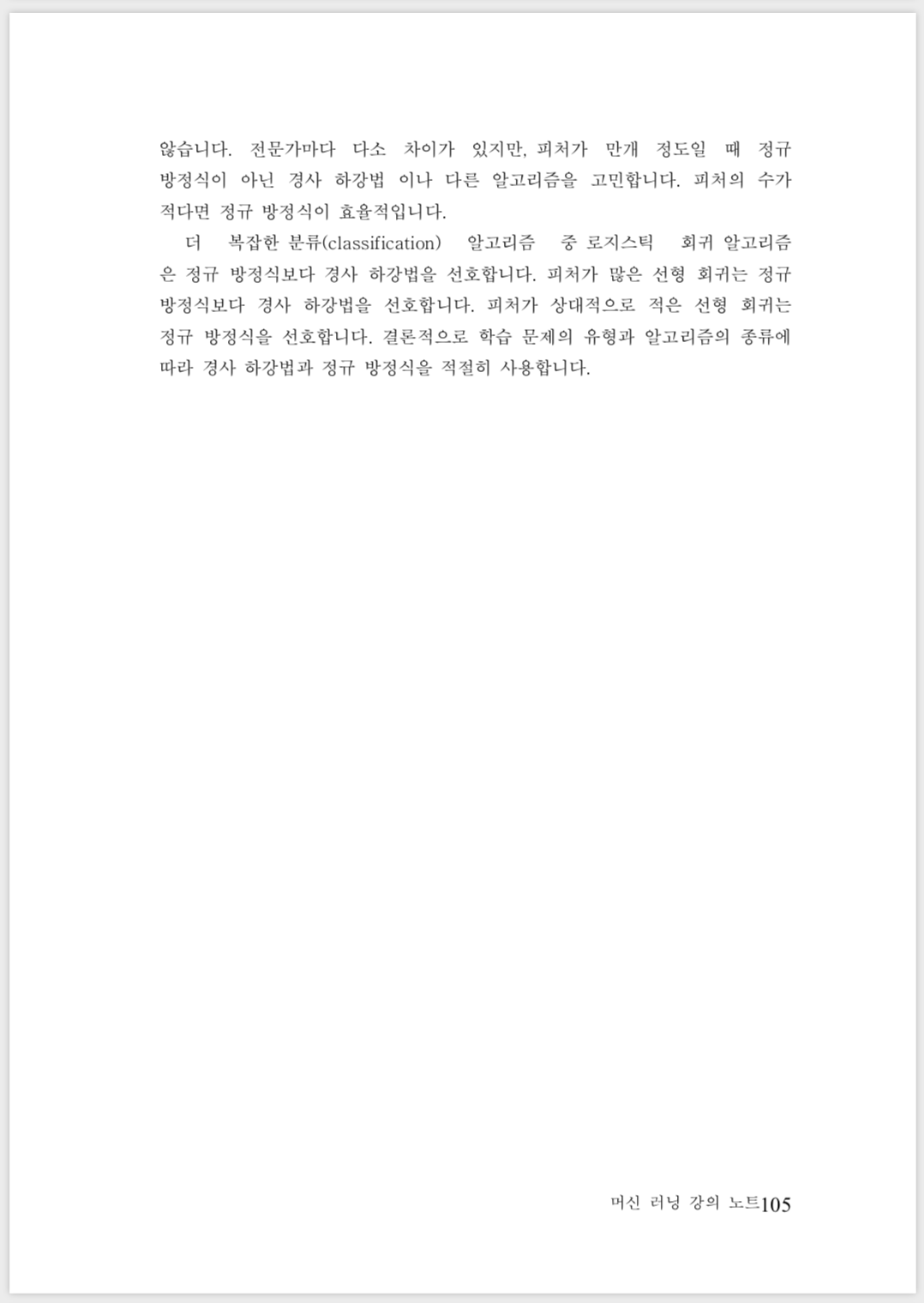 않습니다. 전문가마다 다소 차이가 있지만, 피처가 만개 정도일 때 정규 방정식이 아닌 경사 하강법 이나 다른 알고리즘을 고민합니다. 피처의 수가 적다면 정규 방정식이 효율적입니다.

더 복잡한 분류(classification) 알고리즘 중 로지스틱 회귀 알고리즘은 정규 방정식보다 경사 하강법을 선호합니다. 피처가 많은 선형 회귀는 정규 방정식보다 경사 하강법을 선호합니다. 피처가 상대적으로 적은 선형 회귀는 정규 방정식을 선호합니다. 결론적으로 학습 문제의 유형과 알고리즘의 종류에 따라 경사 하강법과 정규 방정식을 적절히 사용합니다.

머신 러닝 강의 노트105